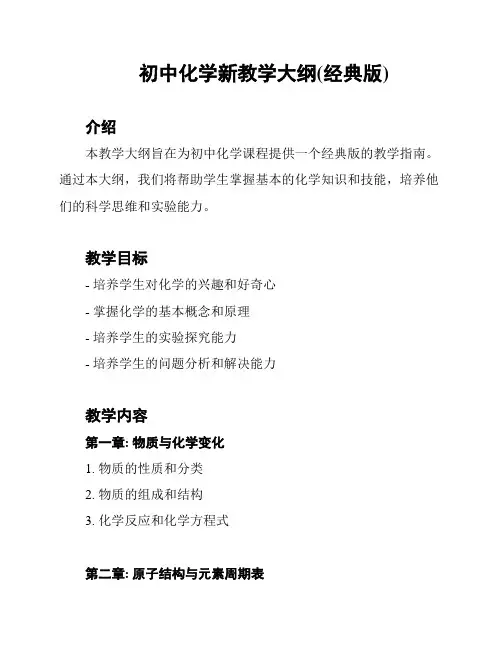 初中化学新教学大纲(经典版)

介绍

本教学大纲旨在为初中化学课程提供一个经典版的教学指南。通过本大纲，我们将帮助学生掌握基本的化学知识和技能，培养他们的科学思维和实验能力。

教学目标

- 培养学生对化学的兴趣和好奇心
- 掌握化学的基本概念和原理
- 培养学生的实验探究能力
- 培养学生的问题分析和解决能力

教学内容

第一章: 物质与化学变化

1. 物质的性质和分类
2. 物质的组成和结构
3. 化学反应和化学方程式

第二章: 原子结构与元素周期表